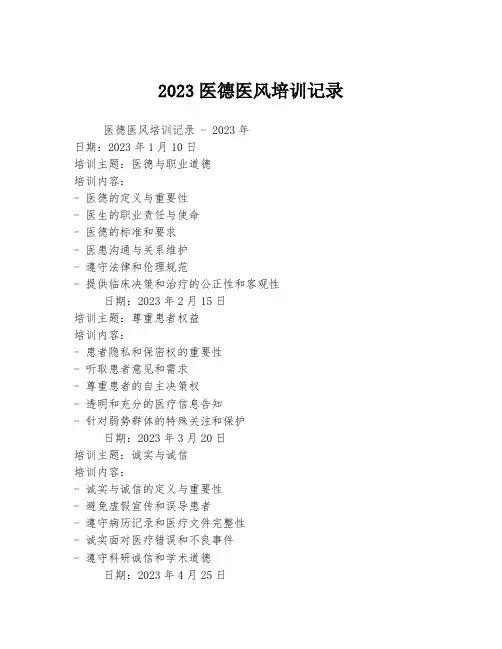 2023 医德医风培训记录

医德医风培训记录 - 2023 年
日期：2023 年 1 月 10 日
培训主题：医德与职业道德
培训内容：
- 医德的定义与重要性
- 医生的职业责任与使命
- 医德的标准和要求
- 医患沟通与关系维护
- 遵守法律和伦理规范
- 提供临床决策和治疗的公正性和客观性

日期：2023 年 2 月 15 日
培训主题：尊重患者权益
培训内容：
- 患者隐私和保密权的重要性
- 听取患者意见和需求
- 尊重患者的自主决策权
- 透明和充分的医疗信息告知
- 针对弱势群体的特殊关注和保护

日期：2023 年 3 月 20 日
培训主题：诚实与诚信
培训内容：
- 诚实与诚信的定义与重要性
- 避免虚假宣传和误导患者
- 遵守病历记录和医疗文件完整性
- 诚实面对医疗错误和不良事件
- 遵守科研诚信和学术道德

日期：2023 年 4 月 25 日